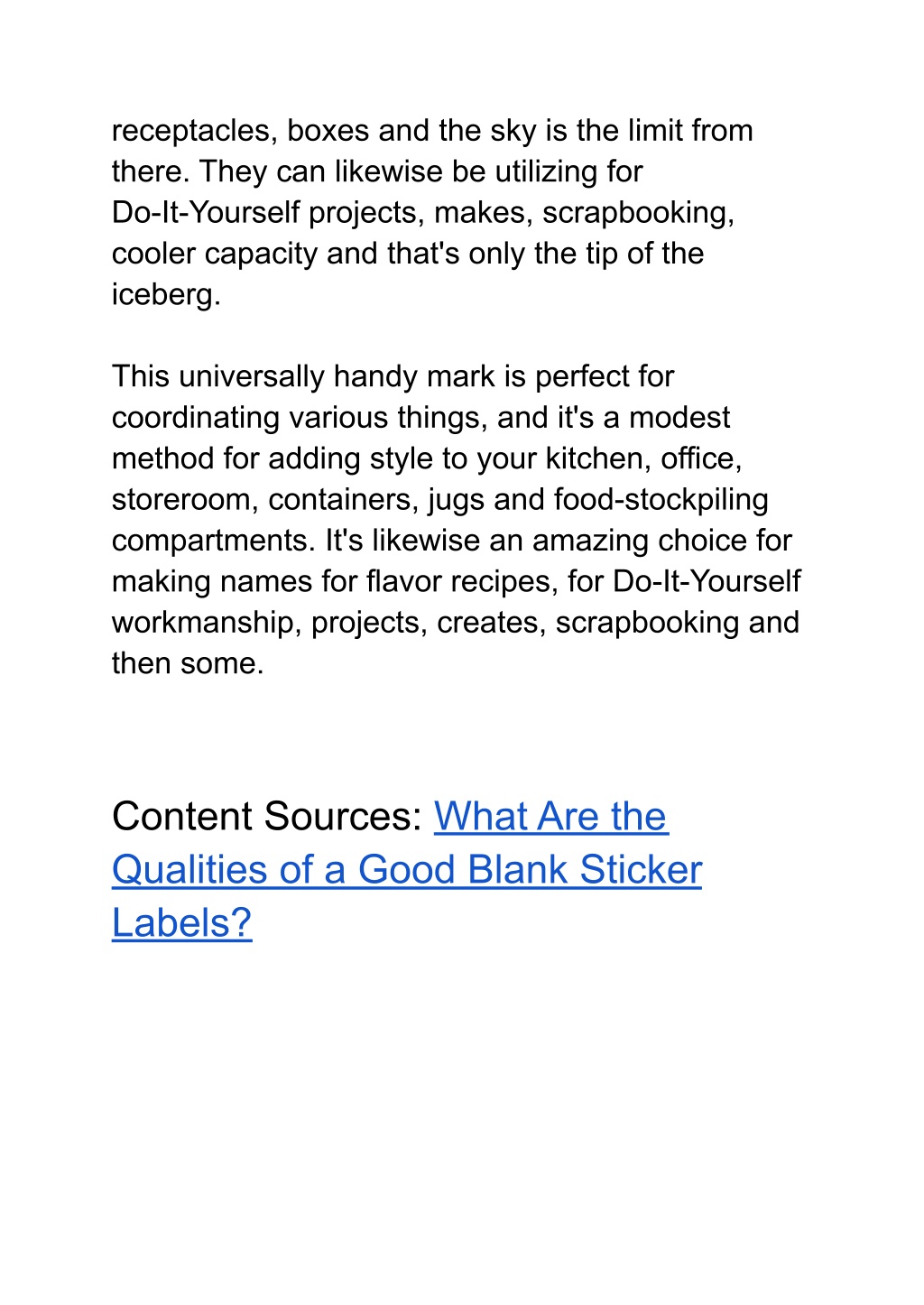 receptacles, boxes and the sky is the limit from there. They can likewise be utilizing for Do-It-Yourself projects, makes, scrapbooking, cooler capacity and that's only the tip of the iceberg.

This universally handy mark is perfect for coordinating various things, and it's a modest method for adding style to your kitchen, office, storeroom, containers, jugs and food-stockpiling compartments. It's likewise an amazing choice for making names for flavor recipes, for Do-It-Yourself workmanship, projects, creates, scrapbooking and then some.

Content Sources: What Are the Qualities of a Good Blank Sticker Labels?